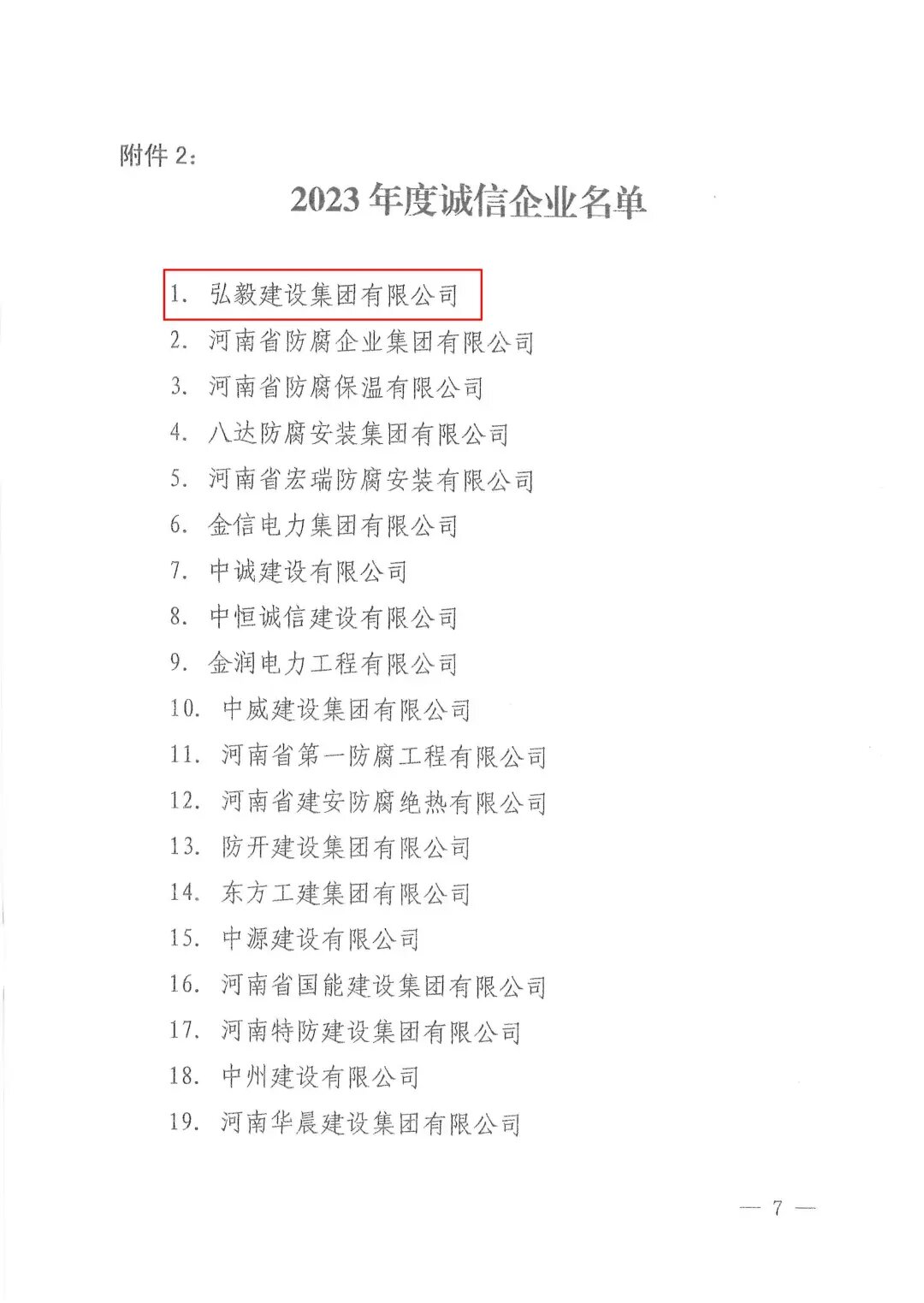 附件 2：

2023 年度诚信企业名单

1. 弘毅建设集团有限公司
2. 河南省防腐企业集团有限公司
3. 河南省防腐保温有限公司
4. 八达防腐安装集团有限公司
5. 河南省宏瑞防腐安装有限公司
6. 金信电力集团有限公司
7. 中诚建设有限公司
8. 中恒诚信建设有限公司
9. 金润电力工程有限公司
10. 中威建设集团有限公司
11. 河南省第一防腐工程有限公司
12. 河南省建安防腐绝热有限公司
13. 防开建设集团有限公司
14. 东方工建集团有限公司
15. 中源建设有限公司
16. 河南省国能建设集团有限公司
17. 河南特防建设集团有限公司
18. 中州建设有限公司
19. 河南华晨建设集团有限公司

— 7 —